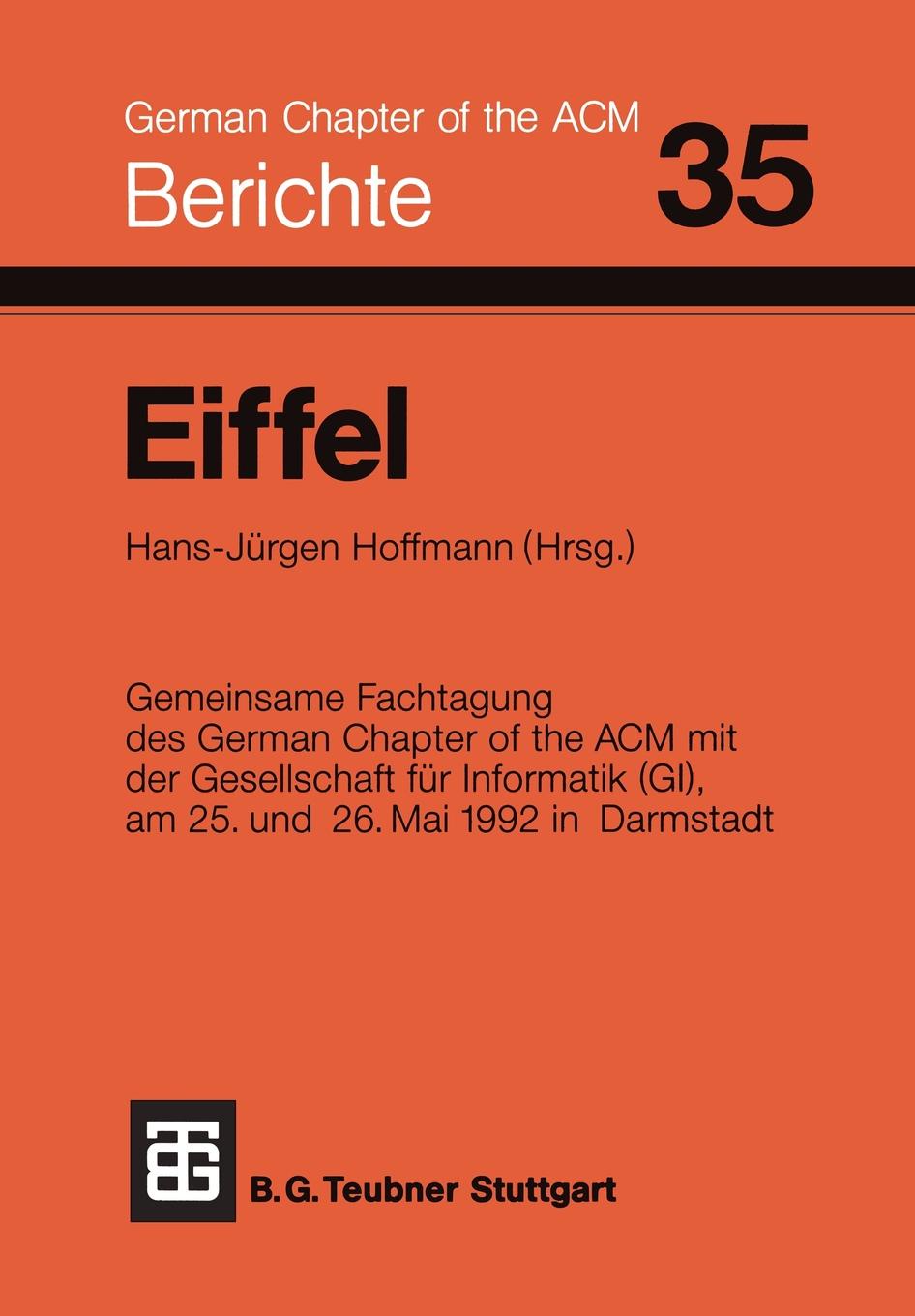 German Chapter of the ACM
Berichte
35

Eiffel

Hans-Jürgen Hoffmann (Hrsg.)

Gemeinsame Fachtagung des German Chapter of the ACM mit der Gesellschaft für Informatik (GI), am 25. und 26. Mai 1992 in Darmstadt

B. G. Teubner Stuttgart